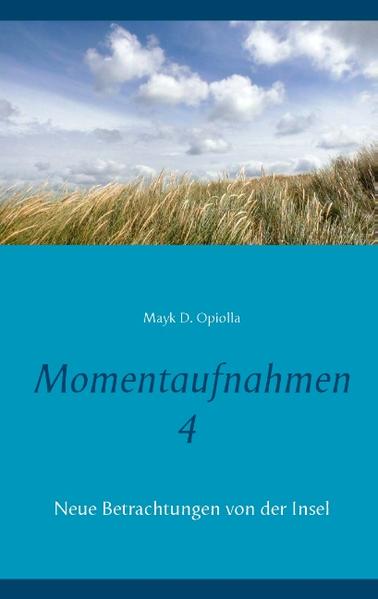 Mayk D. Opiolla

Momentaufnahmen
4

Neue Betrachtungen von der Insel